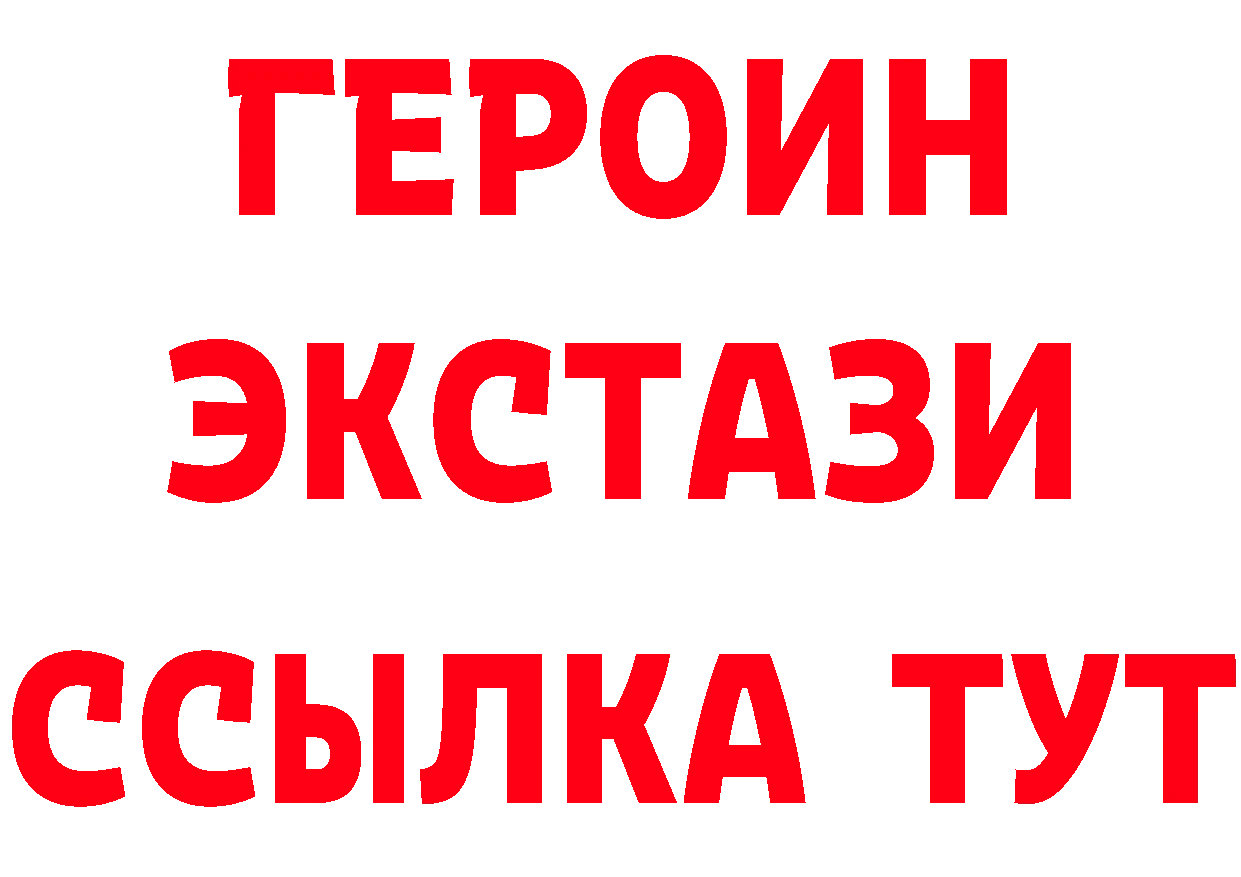 ГЕРОИН
ЭКСТАЗИ
ССЫЛКА ТУТ